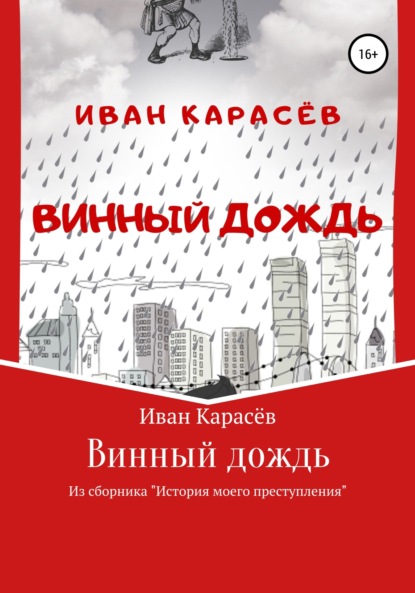 16+

ИВАН КАРАСЁВ

ВИННЫЙ ДОЖДЬ

Иван Карасёв

Винный дождь

Из сборника "История моего преступления"